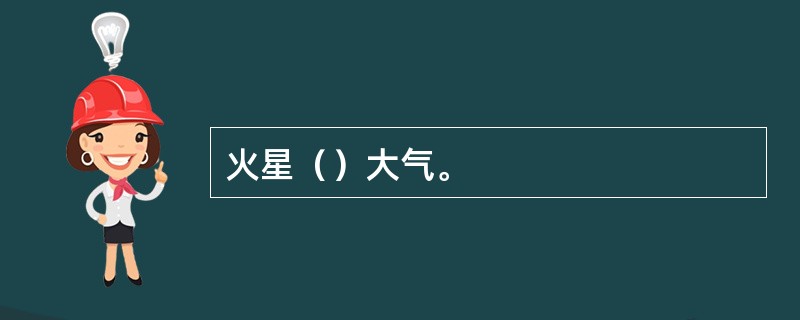 火星（）大气。